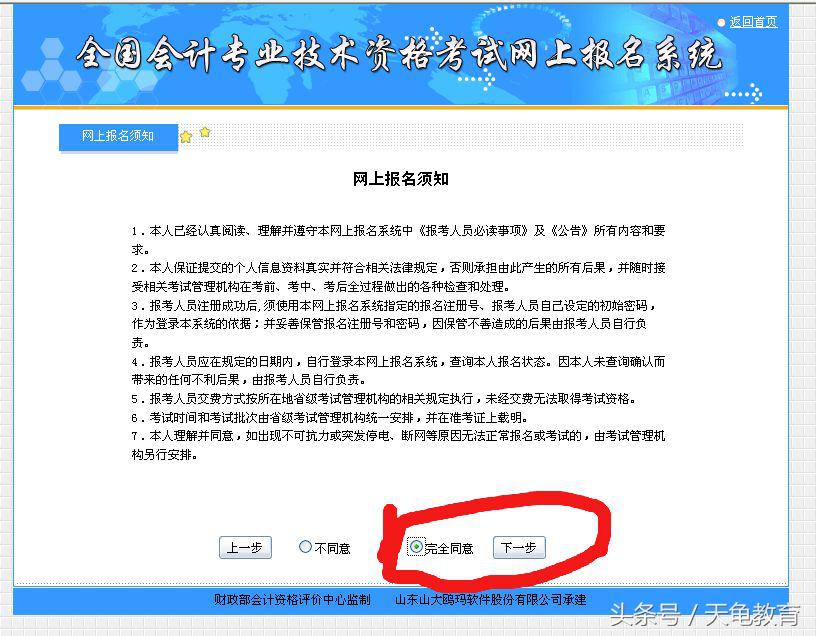 返回首页

全国会计专业技术资格考试网上报名系统

网上报名须知

网上报名须知

1．本人已经认真阅读、理解并遵守本网上报名系统中《报考人员必读事项》及《公告》所有内容和要求。
2．本人保证提交的个人信息资料真实并符合相关法律规定，否则承担由此产生的所有后果，并随时接受相关考试管理机构在考前、考中、考后全过程做出的各种检查和处理。
3．报考人员注册成功后，须使用本网上报名系统指定的报名注册号、报考人员自己设定的初始密码，作为登录本系统的依据；并妥善保管报名注册号和密码，因保管不善造成的后果由报考人员自行负责。
4．报考人员应在规定的日期内，自行登录本网上报名系统，查询本人报名状态。因本人未查询确认而带来的任何不利后果，由报考人员自行负责。
5．报考人员交费方式按所在地省级考试管理机构的相关规定执行，未经交费无法取得考试资格。
6．考试时间和考试批次由省级考试管理机构统一安排，并在准考证上载明。
7．本人理解并同意，如出现不可抗力或突发停电、断网等原因无法正常报名或考试的，由考试管理机构另行安排。

上一步 不同意 完全同意 下一步

财政部会计资格评价中心监制 山东山大鸥玛软件股份有限公司承建

头条号 / 天龟教育